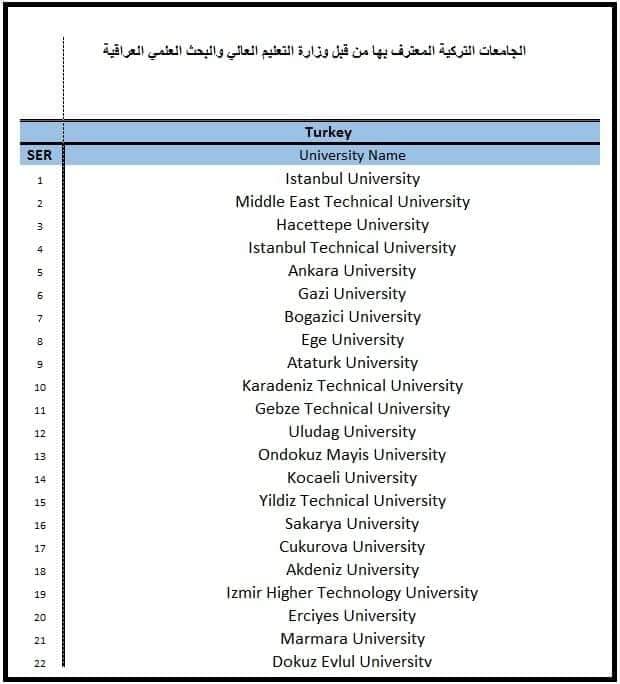 الجامعات التركية المعترف بها من قبل وزارة التعليم العالي والبحث العلمي العراقية

| | Turkey |
|---|---|
| SER | University Name |
| 1 | Istanbul University |
| 2 | Middle East Technical University |
| 3 | Hacettepe University |
| 4 | Istanbul Technical University |
| 5 | Ankara University |
| 6 | Gazi University |
| 7 | Bogazici University |
| 8 | Ege University |
| 9 | Ataturk University |
| 10 | Karadeniz Technical University |
| 11 | Gebze Technical University |
| 12 | Uludag University |
| 13 | Ondokuz Mayis University |
| 14 | Kocaeli University |
| 15 | Yildiz Technical University |
| 16 | Sakarya University |
| 17 | Cukurova University |
| 18 | Akdeniz University |
| 19 | Izmir Higher Technology University |
| 20 | Erciyes University |
| 21 | Marmara University |
| 22 | Dokuz Evlul University |